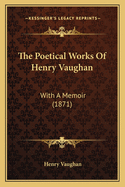 KESSINGER'S LEGACY REPRINTS

The Poetical Works Of Henry Vaughan

With A Memoir (1871)

Henry Vaughan